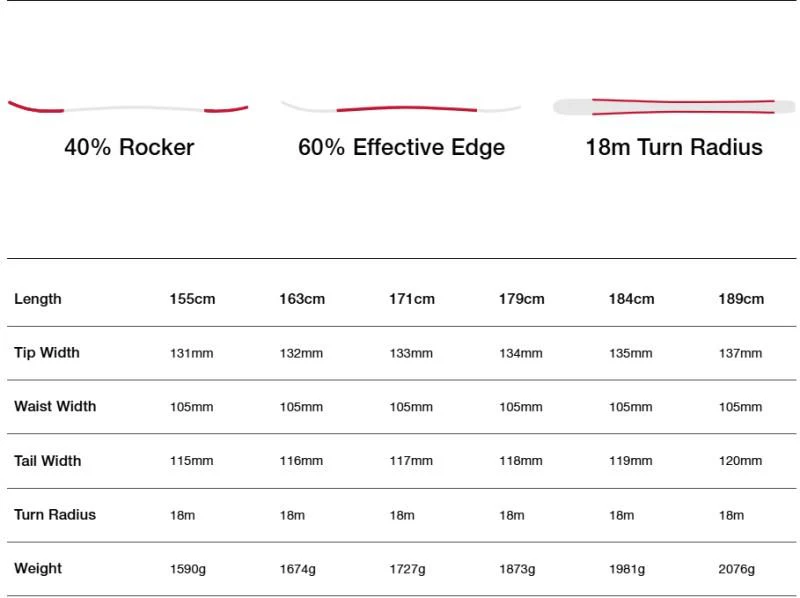 40% Rocker

60% Effective Edge

18m Turn Radius

| Length | 155cm | 163cm | 171cm | 179cm | 184cm | 189cm |
|---|---|---|---|---|---|---|
| Tip Width | 131mm | 132mm | 133mm | 134mm | 135mm | 137mm |
| Waist Width | 105mm | 105mm | 105mm | 105mm | 105mm | 105mm |
| Tail Width | 115mm | 116mm | 117mm | 118mm | 119mm | 120mm |
| Turn Radius | 18m | 18m | 18m | 18m | 18m | 18m |
| Weight | 1590g | 1674g | 1727g | 1873g | 1981g | 2076g |